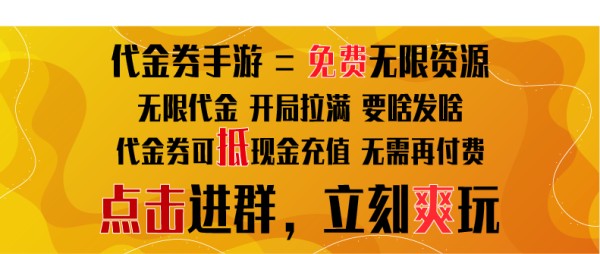 代金券手游 = 免费无限资源
无限代金 开局拉满 要啥发啥
代金券可抵现金充值 无需再付费
点击进群，立刻爽玩